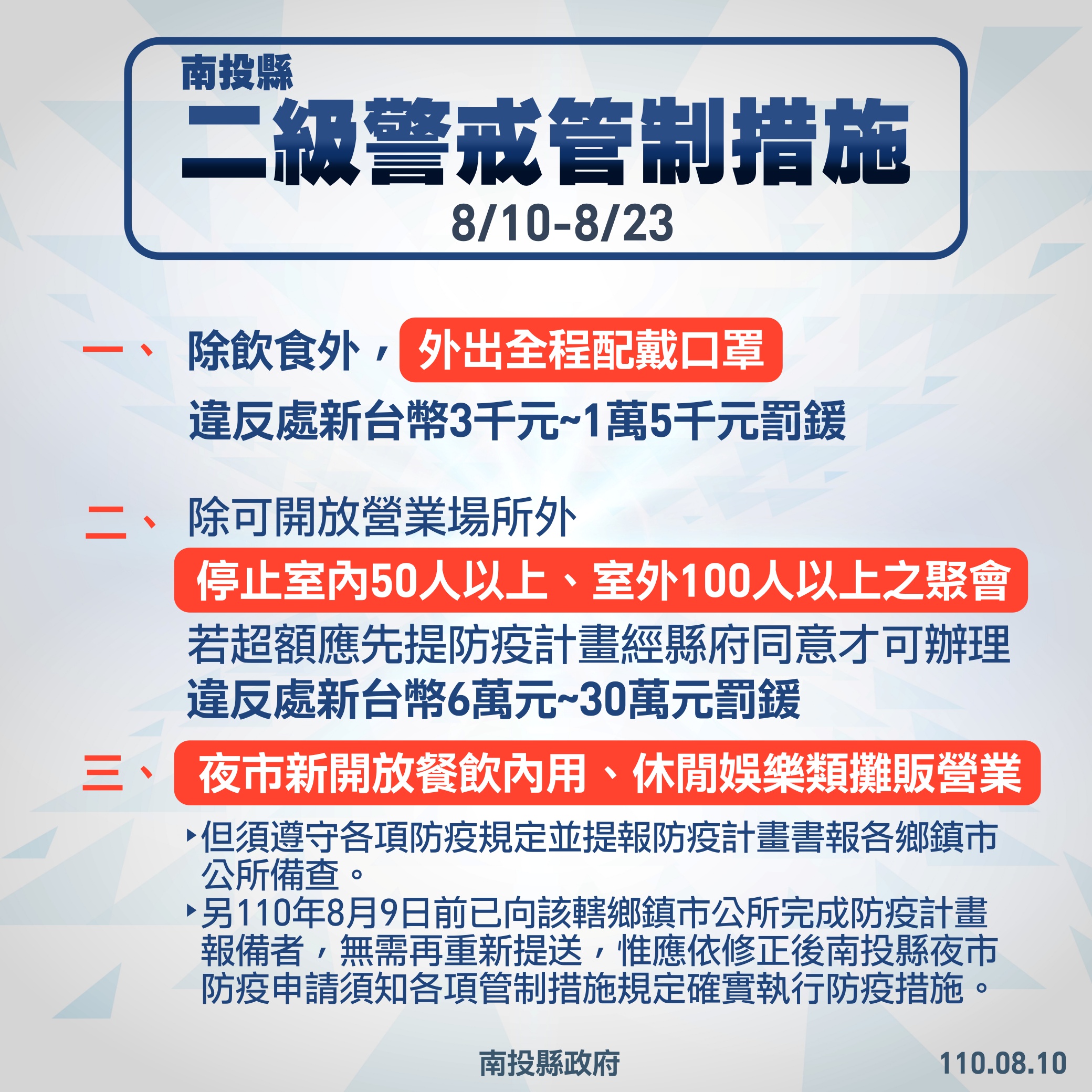 南投縣

二級警戒管制措施

8/10-8/23

一、除飲食外，外出全程配戴口罩

違反處新台幣3千元~1萬5千元罰鍰

二、除可開放營業場所外

停止室內50人以上、室外100人以上之聚會

若超額應先提防疫計畫經縣府同意才可辦理

違反處新台幣6萬元~30萬元罰鍰

三、夜市新開放餐飲內用、休閒娛樂類攤販營業

▸但須遵守各項防疫規定並提報防疫計畫書報各鄉鎮市公所備查。

▸另110年8月9日前已向該轄鄉鎮市公所完成防疫計畫報備者，無需再重新提送，惟應依修正後南投縣夜市防疫申請須知各項管制措施規定確實執行防疫措施。

南投縣政府

110.08.10